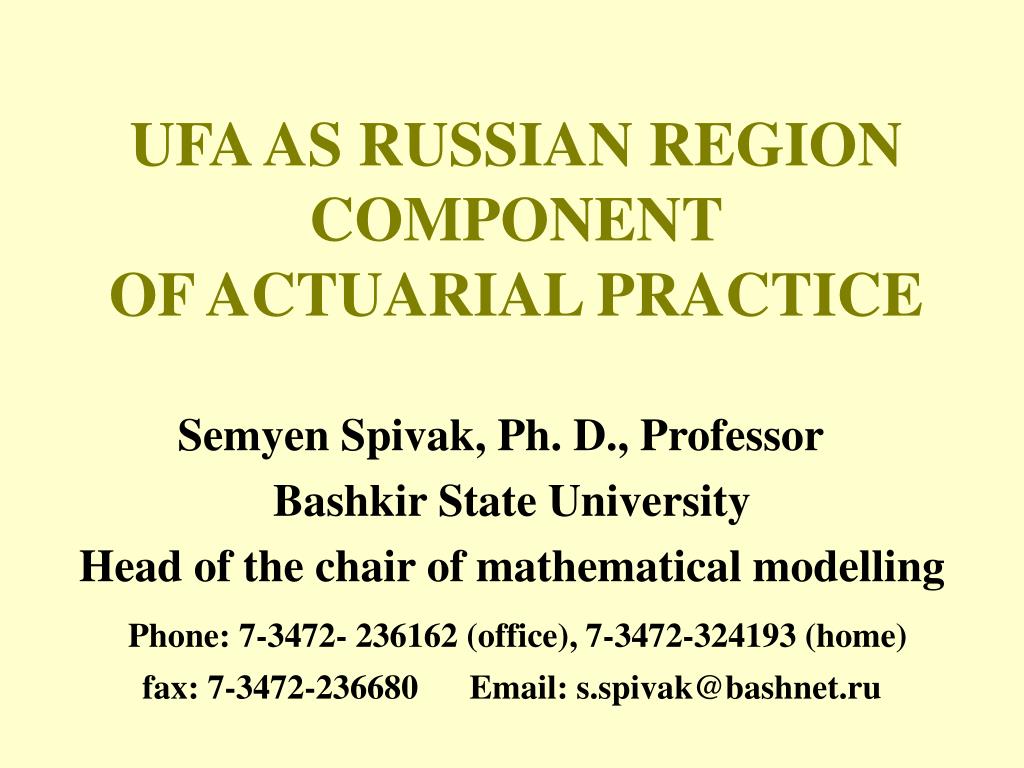 UFA AS RUSSIAN REGION COMPONENT
OF ACTUARIAL PRACTICE

Semyen Spivak, Ph. D., Professor
Bashkir State University
Head of the chair of mathematical modelling
Phone: 7-3472- 236162 (office), 7-3472-324193 (home)
fax: 7-3472-236680 Email: s.spivak@bashnet.ru